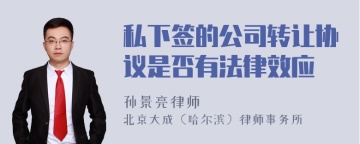 私下签的公司转让协议是否有法律效应

孙景亮律师
北京大成（哈尔滨）律师事务所